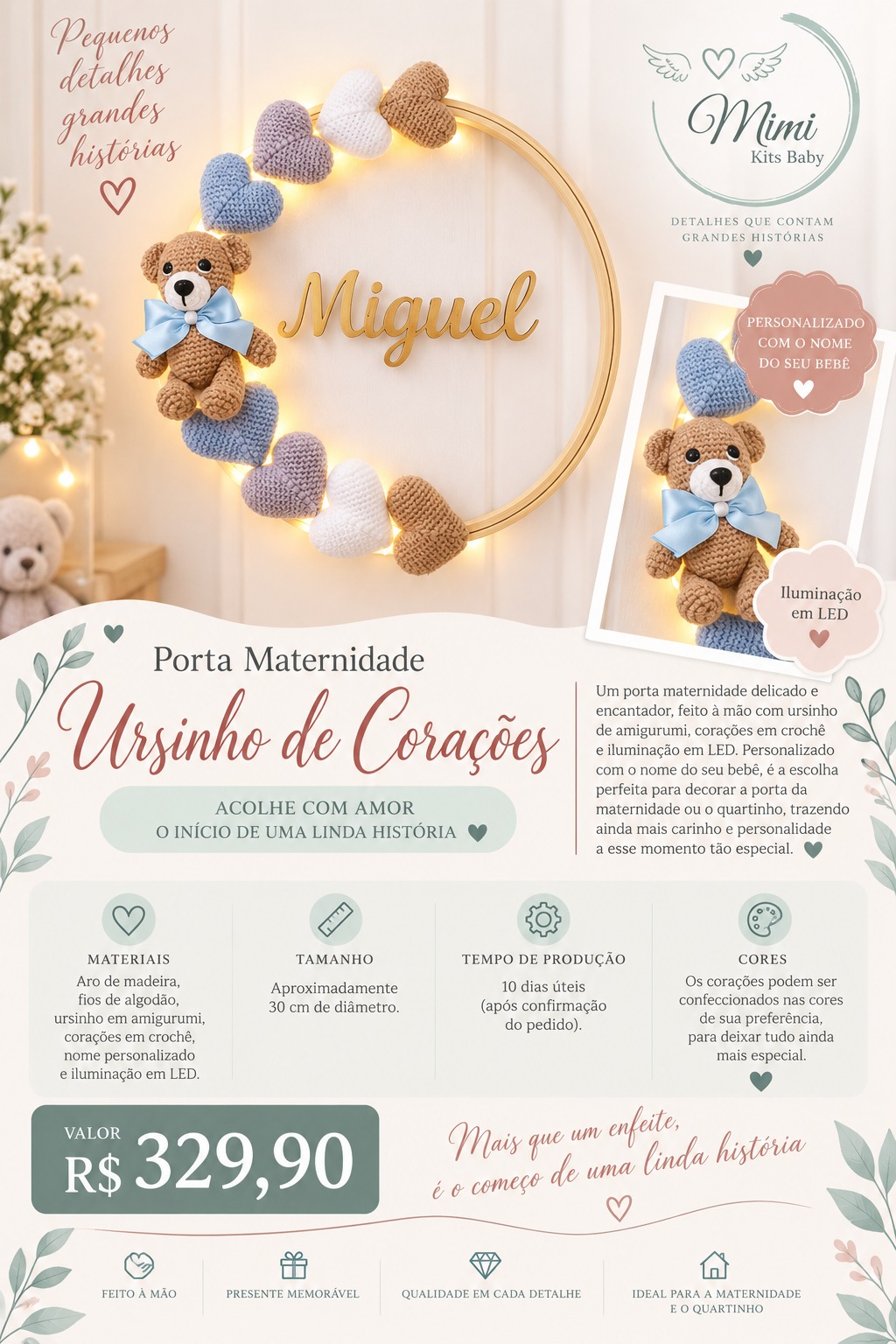 Pequenos detalhes grandes histórias

Mimi
Kits Baby

DETALHES QUE CONTAM GRANDES HISTÓRIAS

Miguel

PERSONALIZADO COM O NOME DO SEU BEBÊ

Iluminação em LED

Porta Maternidade
Ursinho de Corações

ACOLHE COM AMOR
O INÍCIO DE UMA LINDA HISTÓRIA

Um porta maternidade delicado e encantador, feito à mão com ursinho de amigurumi, corações em crochê e iluminação em LED. Personalizado com o nome do seu bebê, é a escolha perfeita para decorar a porta da maternidade ou o quartinho, trazendo ainda mais carinho e personalidade a esse momento tão especial.

MATERIAIS
Aro de madeira, fios de algodão, ursinho em amigurumi, corações em crochê, nome personalizado e iluminação em LED.

TAMANHO
Aproximadamente 30 cm de diâmetro.

TEMPO DE PRODUÇÃO
10 dias úteis (após confirmação do pedido).

CORES
Os corações podem ser confeccionados nas cores de sua preferência, para deixar tudo ainda mais especial.

VALOR
R$ 329,90

Mais que um enfeite, é o começo de uma linda história

FEITO À MÃO
PRESENTE MEMORÁVEL
QUALIDADE EM CADA DETALHE
IDEAL PARA A MATERNIDADE E O QUARTINHO